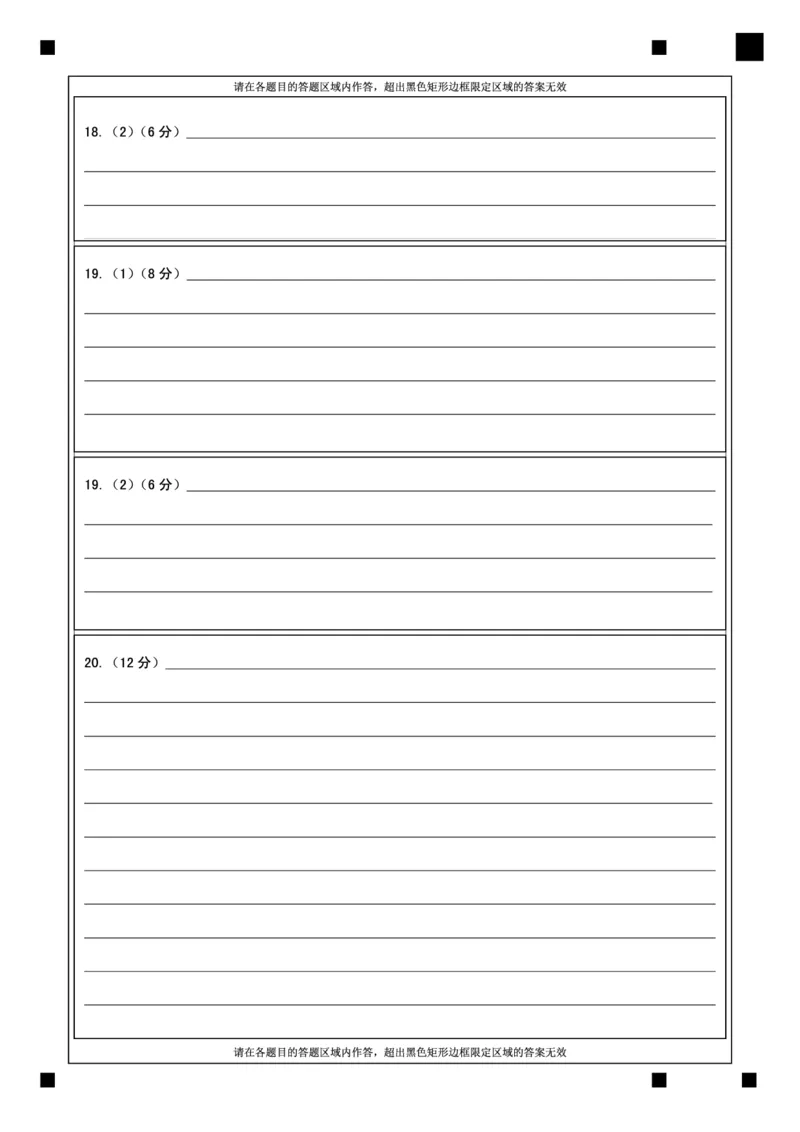 请在各题目的答题区域内作答，超出黑色矩形边框限定区域的答案无效

18.（2）（6 分）

19.（1）（8 分）

19.（2）（6 分）

20.（12 分）

请在各题目的答题区域内作答，超出黑色矩形边框限定区域的答案无效